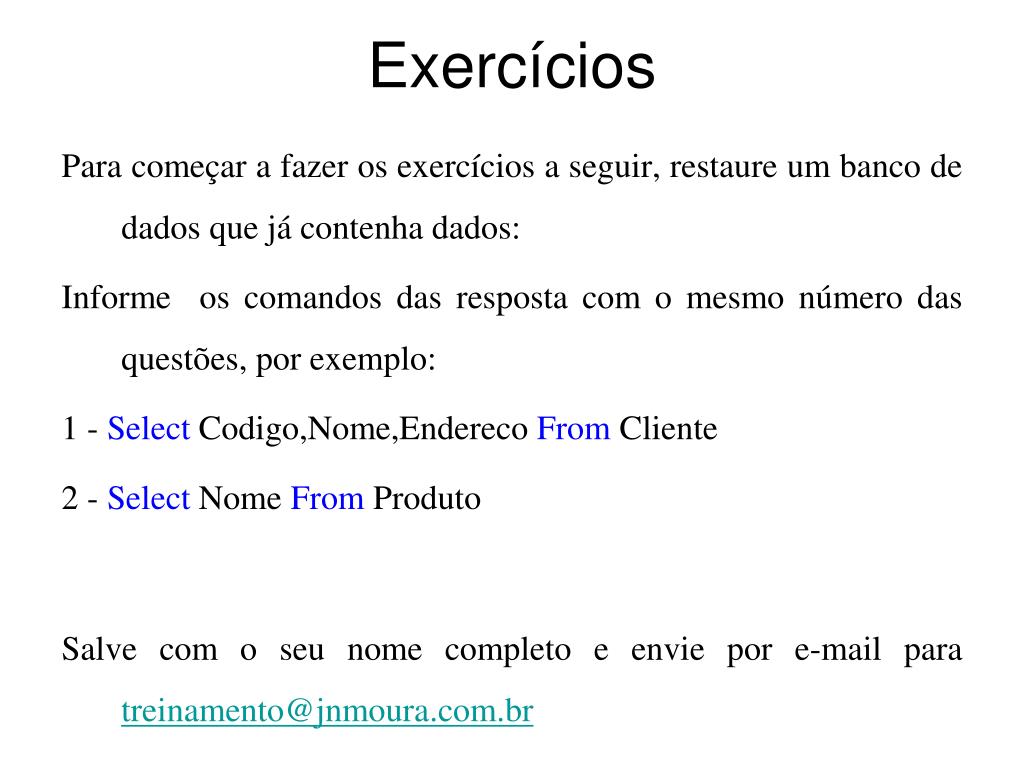 Exercícios

Para começar a fazer os exercícios a seguir, restaure um banco de dados que já contenha dados:

Informe os comandos das resposta com o mesmo número das questões, por exemplo:

1 - Select Codigo,Nome,Endereco From Cliente

2 - Select Nome From Produto

Salve com o seu nome completo e envie por e-mail para treinamento@jnmoura.com.br